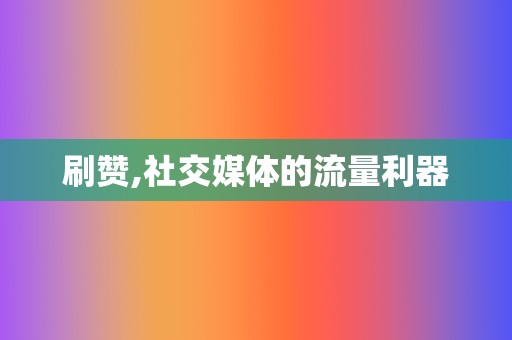 刷赞,社交媒体的流量利器